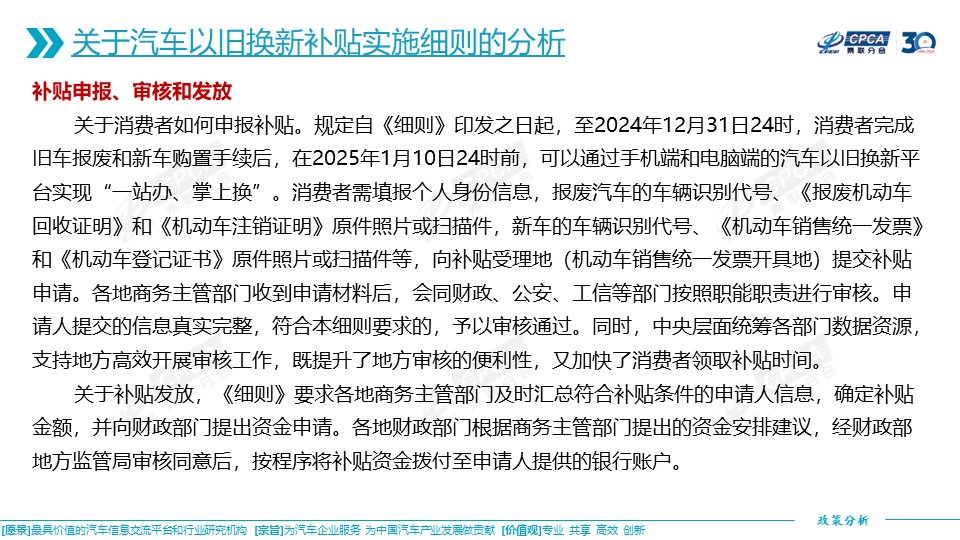 关于汽车以旧换新补贴实施细则的分析

CPCA 乘联分会 30

补贴申报、审核和发放

关于消费者如何申报补贴。规定自《细则》印发之日起，至2024年12月31日24时，消费者完成旧车报废和新车购置手续后，在2025年1月10日24时前，可以通过手机端和电脑端的汽车以旧换新平台实现“一站办、掌上换”。消费者需填报个人身份信息，报废汽车的车辆识别代号、《报废机动车回收证明》和《机动车注销证明》原件照片或扫描件，新车的车辆识别代号、《机动车销售统一发票》和《机动车登记证书》原件照片或扫描件等，向补贴受理地（机动车销售统一发票开具地）提交补贴申请。各地商务主管部门收到申请材料后，会同财政、公安、工信等部门按照职能职责进行审核。申请人提交的信息真实完整，符合本细则要求的，予以审核通过。同时，中央层面统筹各部门数据资源，支持地方高效开展审核工作，既提升了地方审核的便利性，又加快了消费者领取补贴时间。

关于补贴发放，《细则》要求各地商务主管部门及时汇总符合补贴条件的申请人信息，确定补贴金额，并向财政部门提出资金申请。各地财政部门根据商务主管部门提出的资金安排建议，经财政部地方监管局审核同意后，按程序将补贴资金拨付至申请人提供的银行账户。

政策分析

[愿景]最具价值的汽车信息交流平台和行业研究机构 [宗旨]为汽车企业服务 为中国汽车产业发展做贡献 [价值观]专业 共享 高效 创新